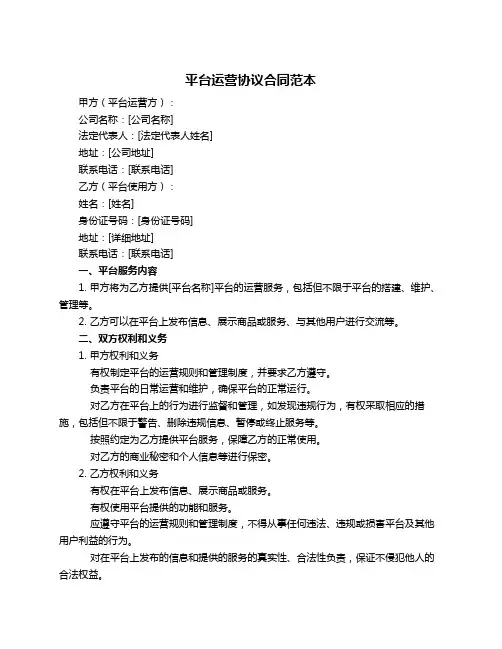 平台运营协议合同范本

甲方（平台运营方）：

公司名称：[公司名称]

法定代表人：[法定代表人姓名]

地址：[公司地址]

联系电话：[联系电话]

乙方（平台使用方）：

姓名：[姓名]

身份证号码：[身份证号码]

地址：[详细地址]

联系电话：[联系电话]

一、平台服务内容

1. 甲方将为乙方提供[平台名称]平台的运营服务，包括但不限于平台的搭建、维护、管理等。

2. 乙方可以在平台上发布信息、展示商品或服务、与其他用户进行交流等。

二、双方权利和义务

1. 甲方权利和义务

有权制定平台的运营规则和管理制度，并要求乙方遵守。

负责平台的日常运营和维护，确保平台的正常运行。

对乙方在平台上的行为进行监督和管理，如发现违规行为，有权采取相应的措施，包括但不限于警告、删除违规信息、暂停或终止服务等。

按照约定为乙方提供平台服务，保障乙方的正常使用。

对乙方的商业秘密和个人信息等进行保密。

2. 乙方权利和义务

有权在平台上发布信息、展示商品或服务。

有权使用平台提供的功能和服务。

应遵守平台的运营规则和管理制度，不得从事任何违法、违规或损害平台及其他用户利益的行为。

对在平台上发布的信息和提供的服务的真实性、合法性负责，保证不侵犯他人的合法权益。